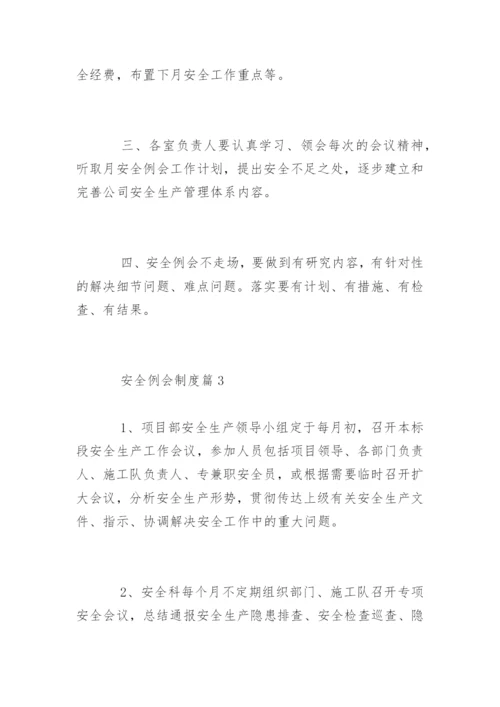 全经费，布置下月安全工作重点等。

三、各室负责人要认真学习、领会每次的会议精神，听取月安全例会工作计划，提出安全不足之处，逐步建立和完善公司安全生产管理体系内容。

四、安全例会不走场，要做到有研究内容，有针对性的解决细节问题、难点问题。落实要有计划、有措施、有检查、有结果。

安全例会制度篇3

1、项目部安全生产领导小组定于每月初，召开本标段安全生产工作会议，参加人员包括项目领导、各部门负责人、施工队负责人、专兼职安全员，或根据需要临时召开扩大会议，分析安全生产形势，贯彻传达上级有关安全生产文件、指示、协调解决安全工作中的重大问题。

2、安全科每个月不定期组织部门、施工队召开专项安全会议，总结通报安全生产隐患排查、安全检查巡查、隐